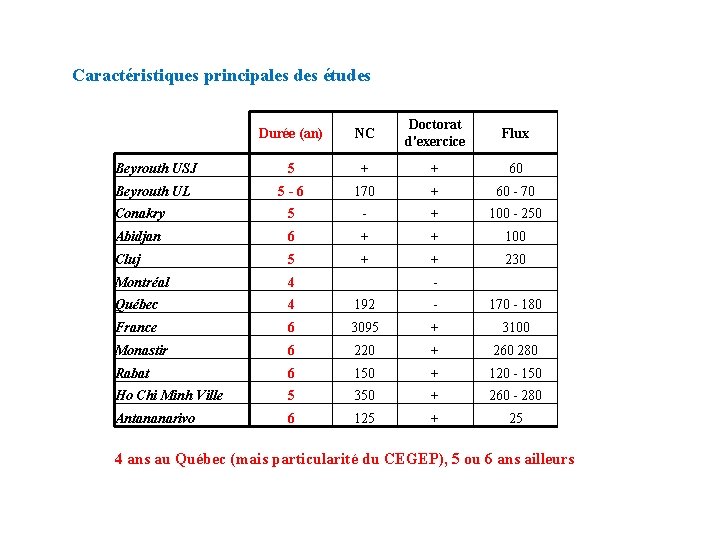 Caractéristiques principales des études

| | Durée (an) | NC | Doctorat d'exercice | Flux |
|---|---|---|---|---|
| Beyrouth USJ | 5 | + | + | 60 |
| Beyrouth UL | 5 - 6 | 170 | + | 60 - 70 |
| Conakry | 5 | - | + | 100 - 250 |
| Abidjan | 6 | + | + | 100 |
| Cluj | 5 | + | + | 230 |
| Montréal | 4 | | - | |
| Québec | 4 | 192 | - | 170 - 180 |
| France | 6 | 3095 | + | 3100 |
| Monastir | 6 | 220 | + | 260 280 |
| Rabat | 6 | 150 | + | 120 - 150 |
| Ho Chi Minh Ville | 5 | 350 | + | 260 - 280 |
| Antananarivo | 6 | 125 | + | 25 |

4 ans au Québec (mais particularité du CEGEP), 5 ou 6 ans ailleurs